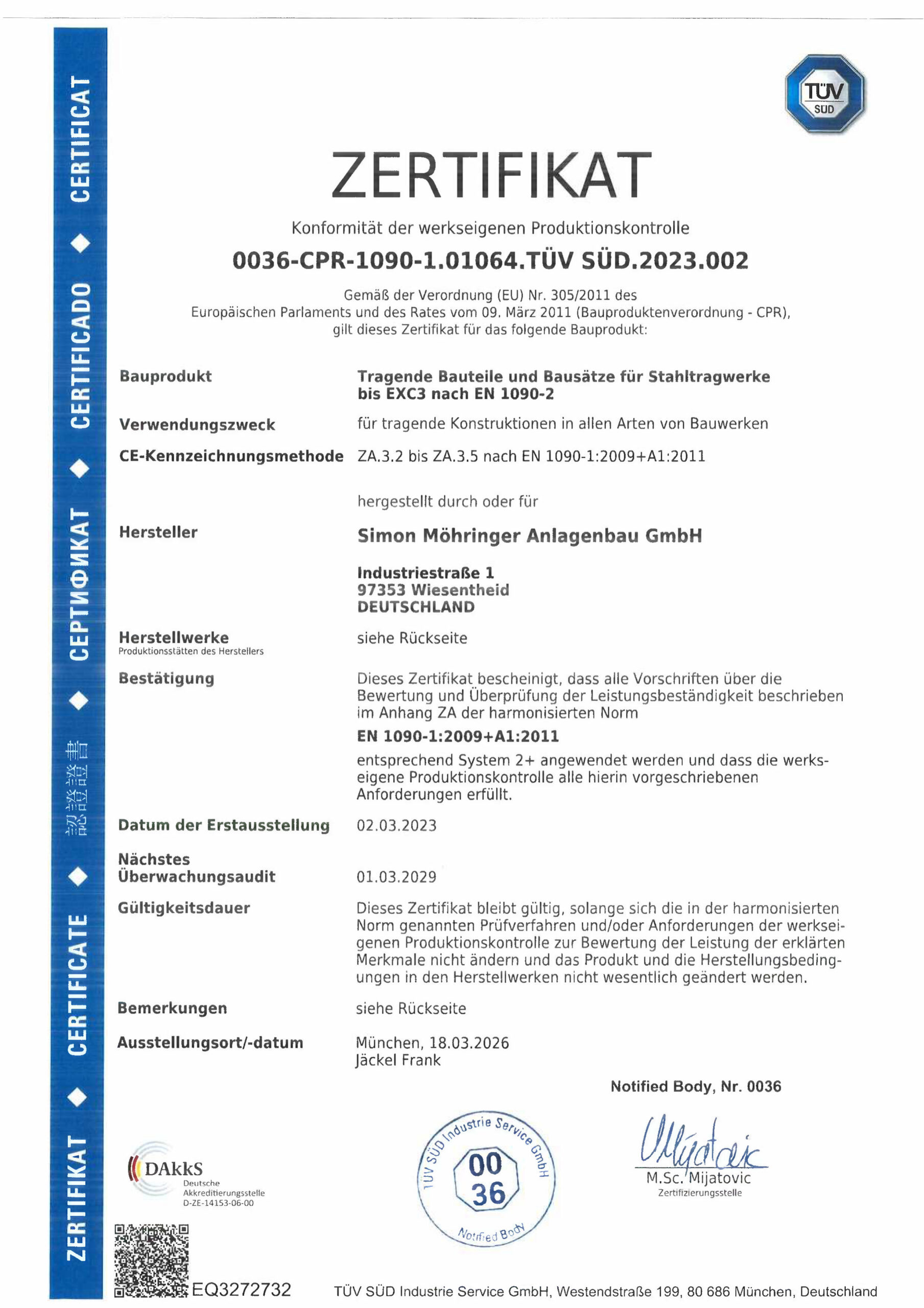 ZERTIFIKAT ◆ CERTIFICATE ◆ 認證證書 ◆ СЕРТИФИКАТ ◆ CERTIFICADO ◆ CERTIFICAT

TÜV SÜD

ZERTIFIKAT

Konformität der werkseigenen Produktionskontrolle

0036-CPR-1090-1.01064.TÜV SÜD.2023.002

Gemäß der Verordnung (EU) Nr. 305/2011 des Europäischen Parlaments und des Rates vom 09. März 2011 (Bauproduktenverordnung - CPR), gilt dieses Zertifikat für das folgende Bauprodukt:

Bauprodukt
Tragende Bauteile und Bausätze für Stahltragwerke bis EXC3 nach EN 1090-2

Verwendungszweck
für tragende Konstruktionen in allen Arten von Bauwerken

CE-Kennzeichnungsmethode
ZA.3.2 bis ZA.3.5 nach EN 1090-1:2009+A1:2011

hergestellt durch oder für

Hersteller
Simon Möhringer Anlagenbau GmbH

Industriestraße 1
97353 Wiesentheid
DEUTSCHLAND

Herstellwerke
Produktionsstätten des Herstellers
siehe Rückseite

Bestätigung
Dieses Zertifikat bescheinigt, dass alle Vorschriften über die Bewertung und Überprüfung der Leistungsbeständigkeit beschrieben im Anhang ZA der harmonisierten Norm

EN 1090-1:2009+A1:2011

entsprechend System 2+ angewendet werden und dass die werkseigene Produktionskontrolle alle hierin vorgeschriebenen Anforderungen erfüllt.

Datum der Erstausstellung
02.03.2023

Nächstes Überwachungsaudit
01.03.2029

Gültigkeitsdauer
Dieses Zertifikat bleibt gültig, solange sich die in der harmonisierten Norm genannten Prüfverfahren und/oder Anforderungen der werkseigenen Produktionskontrolle zur Bewertung der Leistung der erklärten Merkmale nicht ändern und das Produkt und die Herstellungsbedingungen in den Herstellwerken nicht wesentlich geändert werden.

Bemerkungen
siehe Rückseite

Ausstellungsort/-datum
München, 18.03.2026
Jäckel Frank

Notified Body, Nr. 0036

DAkkS
Deutsche Akkreditierungsstelle
D-ZE-14153-06-00

TÜV SÜD Industrie Service GmbH
00 36
Notified Body

M.Sc. Mijatovic
Zertifizierungsstelle

EQ3272732

TÜV SÜD Industrie Service GmbH, Westendstraße 199, 80 686 München, Deutschland